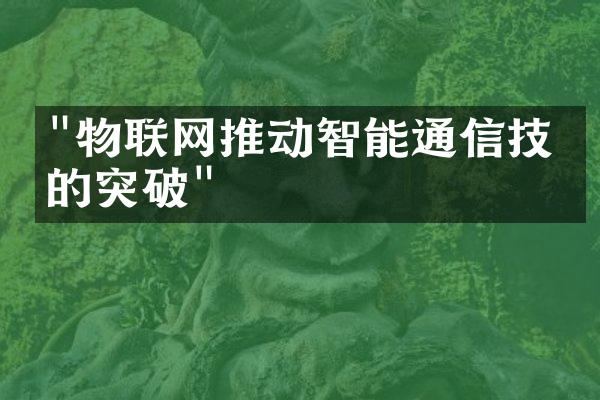 "物联网推动智能通信技的突破"